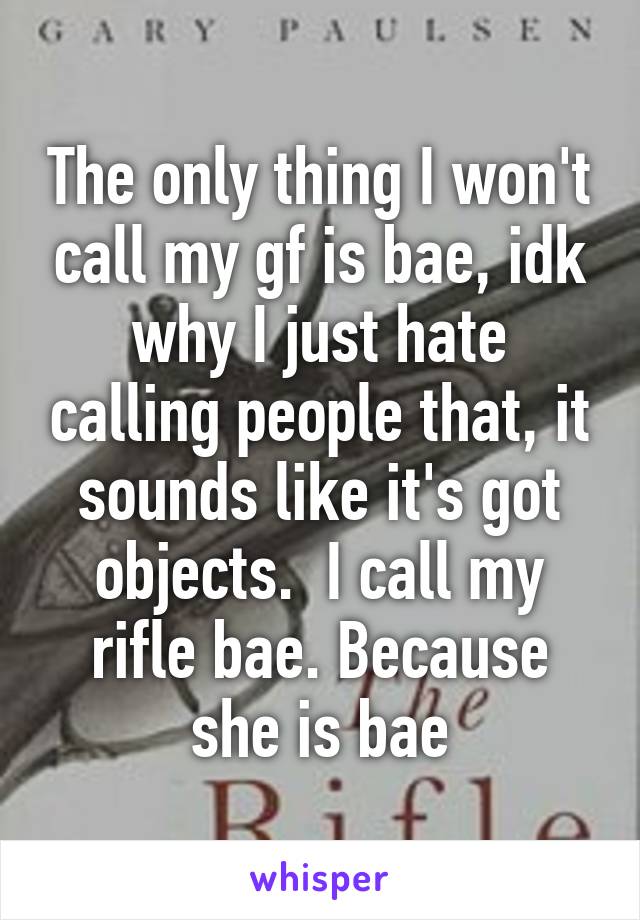 GARY PAULSEN

The only thing I won't call my gf is bae, idk why I just hate calling people that, it sounds like it's got objects.  I call my rifle bae. Because she is bae

The Rifle

whisper